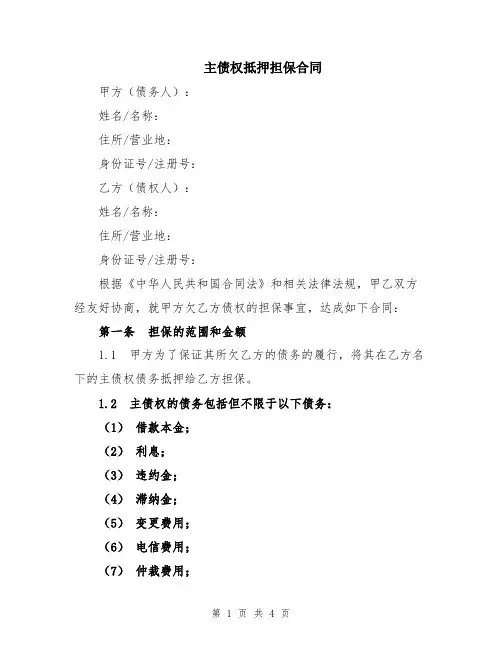 主债权抵押担保合同

甲方（债务人）：

姓名/名称：

住所/营业地：

身份证号/注册号：

乙方（债权人）：

姓名/名称：

住所/营业地：

身份证号/注册号：

根据《中华人民共和国合同法》和相关法律法规，甲乙双方经友好协商，就甲方欠乙方债权的担保事宜，达成如下合同：

第一条 担保的范围和金额

1.1 甲方为了保证其所欠乙方的债务的履行，将其在乙方名下的主债权债务抵押给乙方担保。

1.2 主债权的债务包括但不限于以下债务：

（1） 借款本金；

（2） 利息；

（3） 违约金；

（4） 滞纳金；

（5） 变更费用；

（6） 电信费用；

（7） 仲裁费用；

第 1 页 共 4 页